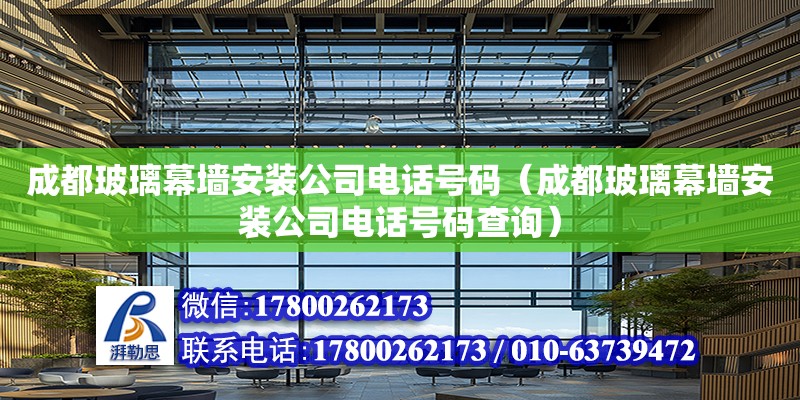 成都玻璃幕墙安装公司电话号码（成都玻璃幕墙安装公司电话号码查询）

湃勒思

微信:17800262173

联系电话:17800262173 / 010-63739472